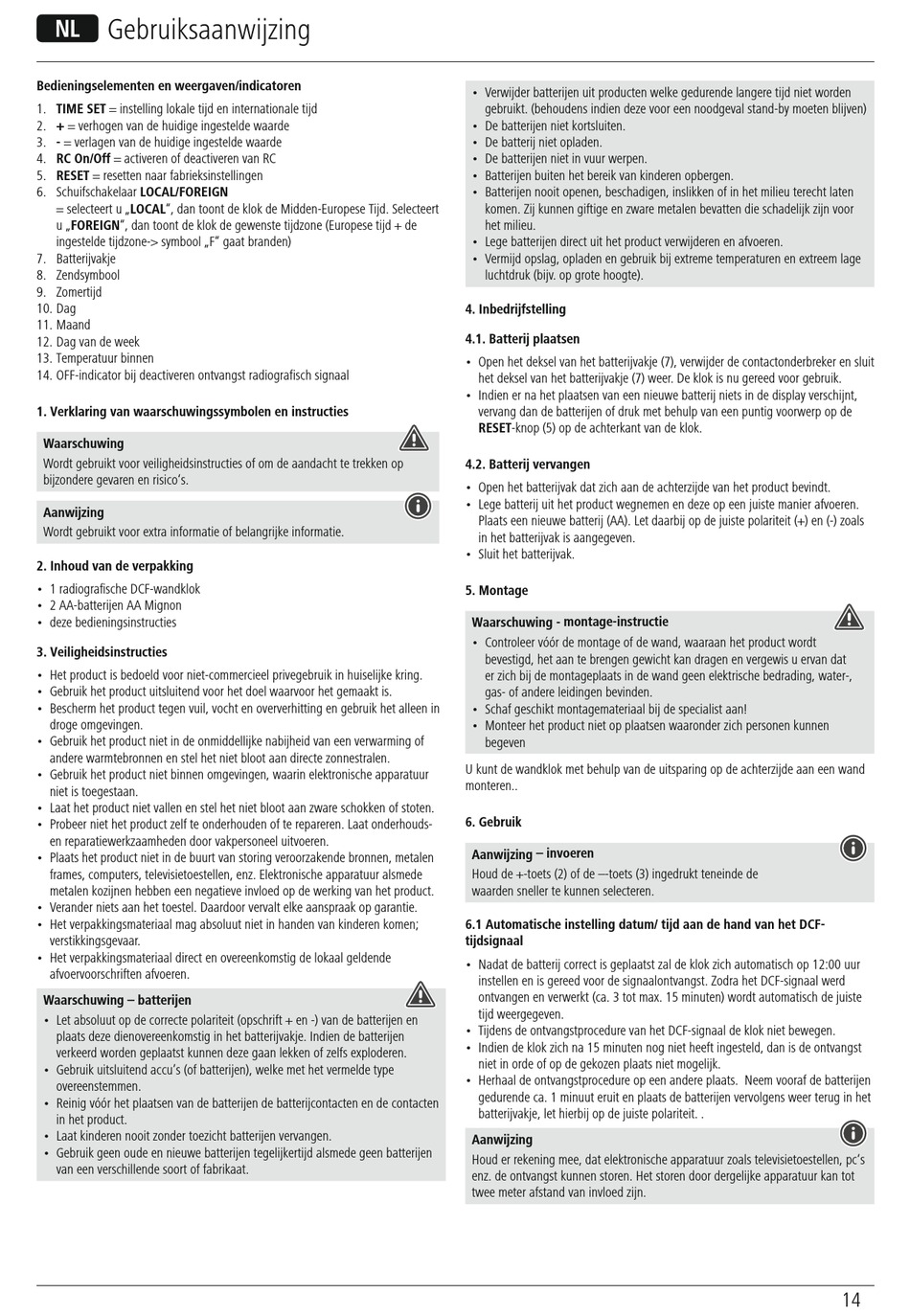 NL Gebruiksaanwijzing

Bedieningselementen en weergaven/indicatoren

1. TIME SET = instelling lokale tijd en internationale tijd
2. + = verhogen van de huidige ingestelde waarde
3. - = verlagen van de huidige ingestelde waarde
4. RC On/Off = activeren of deactiveren van RC
5. RESET = resetten naar fabrieksinstellingen
6. Schuifschakelaar LOCAL/FOREIGN
= selecteert u „LOCAL", dan toont de klok de Midden-Europese Tijd. Selecteert u „FOREIGN", dan toont de klok de gewenste tijdzone (Europese tijd + de ingestelde tijdzone-> symbool „F" gaat branden)
7. Batterijvakje
8. Zendsymbool
9. Zomertijd
10. Dag
11. Maand
12. Dag van de week
13. Temperatuur binnen
14. OFF-indicator bij deactiveren ontvangst radiografisch signaal

1. Verklaring van waarschuwingssymbolen en instructies

Waarschuwing
Wordt gebruikt voor veiligheidsinstructies of om de aandacht te trekken op bijzondere gevaren en risico's.

Aanwijzing
Wordt gebruikt voor extra informatie of belangrijke informatie.

2. Inhoud van de verpakking

• 1 radiografische DCF-wandklok
• 2 AA-batterijen AA Mignon
• deze bedieningsinstructies

3. Veiligheidsinstructies

• Het product is bedoeld voor niet-commercieel privegebruik in huiselijke kring.
• Gebruik het product uitsluitend voor het doel waarvoor het gemaakt is.
• Bescherm het product tegen vuil, vocht en oververhitting en gebruik het alleen in droge omgevingen.
• Gebruik het product niet in de onmiddellijke nabijheid van een verwarming of andere warmtebronnen en stel het niet bloot aan directe zonnestralen.
• Gebruik het product niet binnen omgevingen, waarin elektronische apparatuur niet is toegestaan.
• Laat het product niet vallen en stel het niet bloot aan zware schokken of stoten.
• Probeer niet het product zelf te onderhouden of te repareren. Laat onderhouds- en reparatiewerkzaamheden door vakpersoneel uitvoeren.
• Plaats het product niet in de buurt van storing veroorzakende bronnen, metalen frames, computers, televisietoestellen, enz. Elektronische apparatuur alsmede metalen kozijnen hebben een negatieve invloed op de werking van het product.
• Verander niets aan het toestel. Daardoor vervalt elke aanspraak op garantie.
• Het verpakkingsmateriaal mag absoluut niet in handen van kinderen komen; verstikkingsgevaar.
• Het verpakkingsmateriaal direct en overeenkomstig de lokaal geldende afvoervoorschriften afvoeren.

Waarschuwing – batterijen
• Let absoluut op de correcte polariteit (opschrift + en -) van de batterijen en plaats deze dienovereenkomstig in het batterijvakje. Indien de batterijen verkeerd worden geplaatst kunnen deze gaan lekken of zelfs exploderen.
• Gebruik uitsluitend accu's (of batterijen), welke met het vermelde type overeenstemmen.
• Reinig vóór het plaatsen van de batterijen de batterijcontacten en de contacten in het product.
• Laat kinderen nooit zonder toezicht batterijen vervangen.
• Gebruik geen oude en nieuwe batterijen tegelijkertijd alsmede geen batterijen van een verschillende soort of fabrikaat.
• Verwijder batterijen uit producten welke gedurende langere tijd niet worden gebruikt. (behoudens indien deze voor een noodgeval stand-by moeten blijven)
• De batterijen niet kortsluiten.
• De batterij niet opladen.
• De batterijen niet in vuur werpen.
• Batterijen buiten het bereik van kinderen opbergen.
• Batterijen nooit openen, beschadigen, inslikken of in het milieu terecht laten komen. Zij kunnen giftige en zware metalen bevatten die schadelijk zijn voor het milieu.
• Lege batterijen direct uit het product verwijderen en afvoeren.
• Vermijd opslag, opladen en gebruik bij extreme temperaturen en extreem lage luchtdruk (bijv. op grote hoogte).

4. Inbedrijfstelling

4.1. Batterij plaatsen

• Open het deksel van het batterijvakje (7), verwijder de contactonderbreker en sluit het deksel van het batterijvakje (7) weer. De klok is nu gereed voor gebruik.
• Indien er na het plaatsen van een nieuwe batterij niets in de display verschijnt, vervang dan de batterijen of druk met behulp van een puntig voorwerp op de RESET-knop (5) op de achterkant van de klok.

4.2. Batterij vervangen

• Open het batterijvak dat zich aan de achterzijde van het product bevindt.
• Lege batterij uit het product wegnemen en deze op een juiste manier afvoeren. Plaats een nieuwe batterij (AA). Let daarbij op de juiste polariteit (+) en (-) zoals in het batterijvak is aangegeven.
• Sluit het batterijvak.

5. Montage

Waarschuwing - montage-instructie
• Controleer vóór de montage of de wand, waaraan het product wordt bevestigd, het aan te brengen gewicht kan dragen en vergewis u ervan dat er zich bij de montageplaats in de wand geen elektrische bedrading, water-, gas- of andere leidingen bevinden.
• Schaf geschikt montagemateriaal bij de specialist aan!
• Monteer het product niet op plaatsen waaronder zich personen kunnen begeven

U kunt de wandklok met behulp van de uitsparing op de achterzijde aan een wand monteren..

6. Gebruik

Aanwijzing – invoeren
Houd de +-toets (2) of de —toets (3) ingedrukt teneinde de waarden sneller te kunnen selecteren.

6.1 Automatische instelling datum/ tijd aan de hand van het DCF-tijdsignaal

• Nadat de batterij correct is geplaatst zal de klok zich automatisch op 12:00 uur instellen en is gereed voor de signaalontvangst. Zodra het DCF-signaal werd ontvangen en verwerkt (ca. 3 tot max. 15 minuten) wordt automatisch de juiste tijd weergegeven.
• Tijdens de ontvangstprocedure van het DCF-signaal de klok niet bewegen.
• Indien de klok zich na 15 minuten nog niet heeft ingesteld, dan is de ontvangst niet in orde of op de gekozen plaats niet mogelijk.
• Herhaal de ontvangstprocedure op een andere plaats. Neem vooraf de batterijen gedurende ca. 1 minuut eruit en plaats de batterijen vervolgens weer terug in het batterijvakje, let hierbij op de juiste polariteit. .

Aanwijzing
Houd er rekening mee, dat elektronische apparatuur zoals televisietoestellen, pc's enz. de ontvangst kunnen storen. Het storen door dergelijke apparatuur kan tot twee meter afstand van invloed zijn.

14